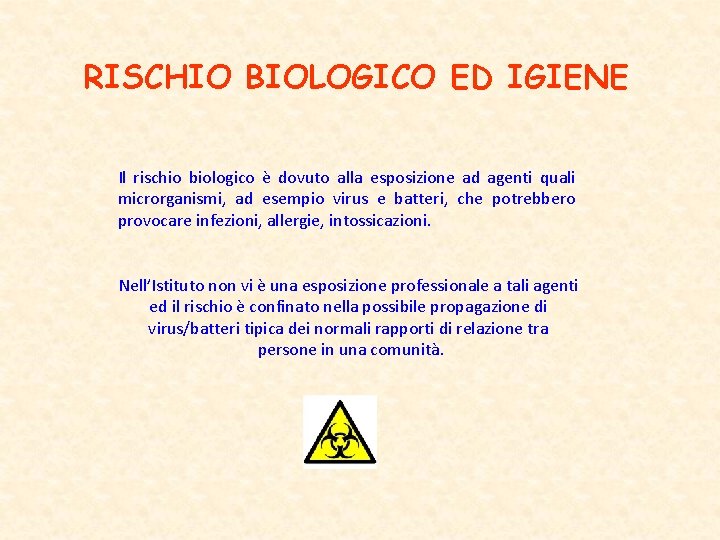 RISCHIO BIOLOGICO ED IGIENE

Il rischio biologico è dovuto alla esposizione ad agenti quali microrganismi, ad esempio virus e batteri, che potrebbero provocare infezioni, allergie, intossicazioni.

Nell'Istituto non vi è una esposizione professionale a tali agenti ed il rischio è confinato nella possibile propagazione di virus/batteri tipica dei normali rapporti di relazione tra persone in una comunità.